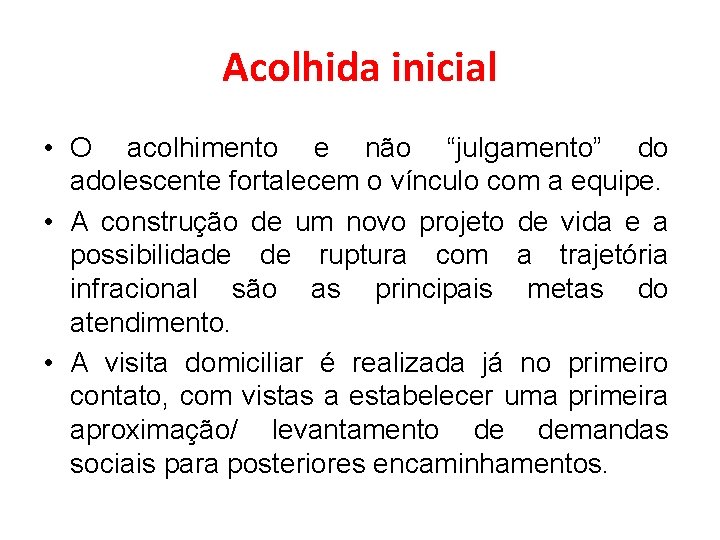 Acolhida inicial

• O acolhimento e não "julgamento" do adolescente fortalecem o vínculo com a equipe.
• A construção de um novo projeto de vida e a possibilidade de ruptura com a trajetória infracional são as principais metas do atendimento.
• A visita domiciliar é realizada já no primeiro contato, com vistas a estabelecer uma primeira aproximação/ levantamento de demandas sociais para posteriores encaminhamentos.